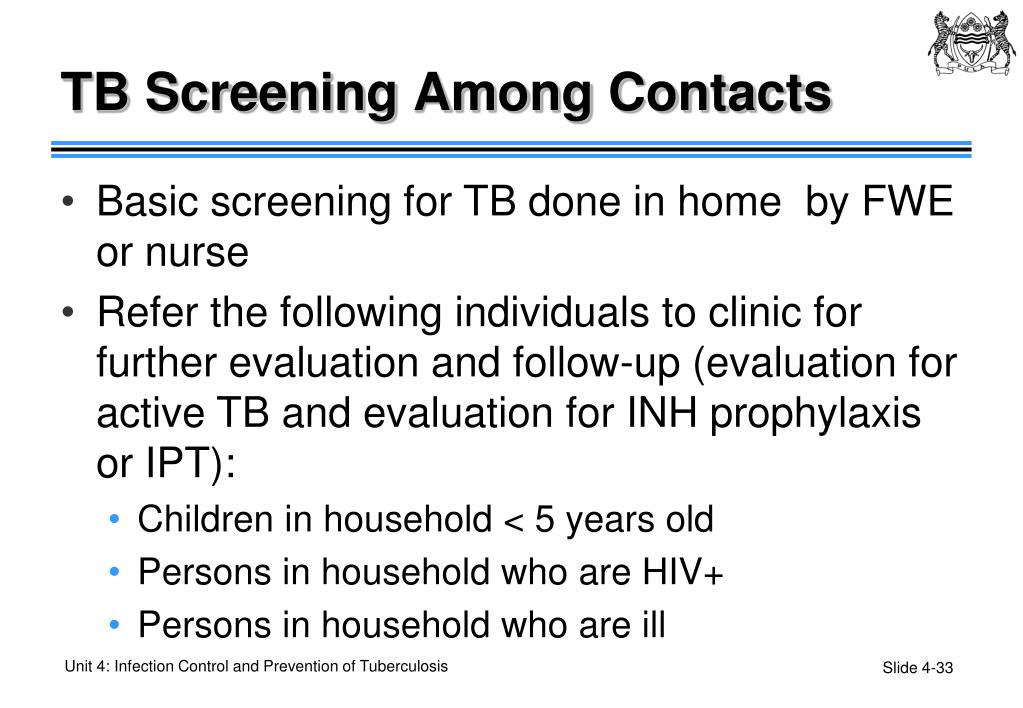 TB Screening Among Contacts

• Basic screening for TB done in home by FWE or nurse
• Refer the following individuals to clinic for further evaluation and follow-up (evaluation for active TB and evaluation for INH prophylaxis or IPT):
 • Children in household < 5 years old
 • Persons in household who are HIV+
 • Persons in household who are ill

Unit 4: Infection Control and Prevention of Tuberculosis

Slide 4-33